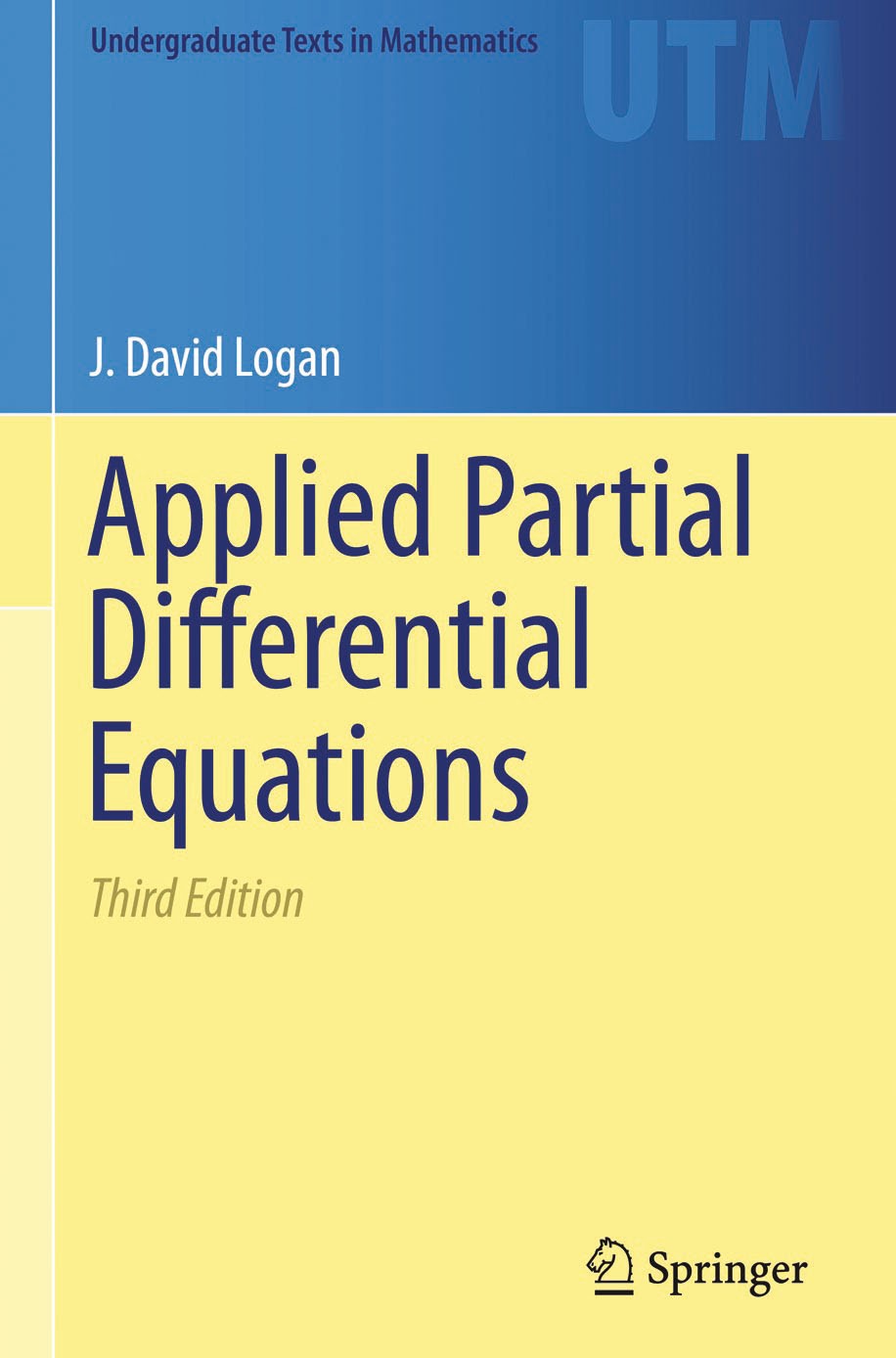 Undergraduate Texts in Mathematics

UTM

J. David Logan

Applied Partial Differential Equations

Third Edition

Springer